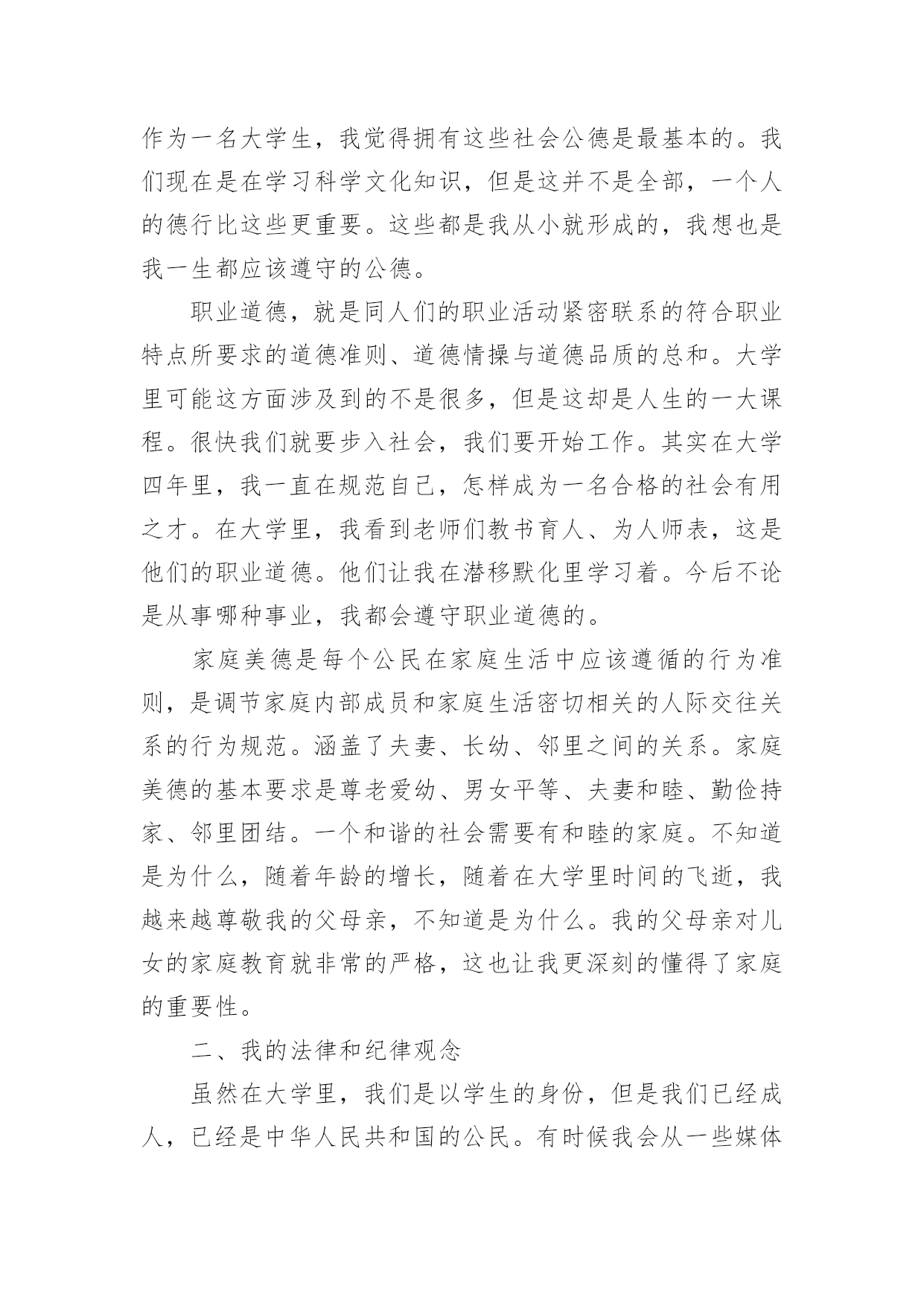 作为一名大学生，我觉得拥有这些社会公德是最基本的。我们现在是在学习科学文化知识，但是这并不是全部，一个人的德行比这些更重要。这些都是我从小就形成的，我想也是我一生都应该遵守的公德。

职业道德，就是同人们的职业活动紧密联系的符合职业特点所要求的道德准则、道德情操与道德品质的总和。大学里可能这方面涉及到的不是很多，但是这却是人生的一大课程。很快我们就要步入社会，我们要开始工作。其实在大学四年里，我一直在规范自己，怎样成为一名合格的社会有用之才。在大学里，我看到老师们教书育人、为人师表，这是他们的职业道德。他们让我在潜移默化里学习着。今后不论是从事哪种事业，我都会遵守职业道德的。

家庭美德是每个公民在家庭生活中应该遵循的行为准则，是调节家庭内部成员和家庭生活密切相关的人际交往关系的行为规范。涵盖了夫妻、长幼、邻里之间的关系。家庭美德的基本要求是尊老爱幼、男女平等、夫妻和睦、勤俭持家、邻里团结。一个和谐的社会需要有和睦的家庭。不知道是为什么，随着年龄的增长，随着在大学里时间的飞逝，我越来越尊敬我的父母亲，不知道是为什么。我的父母亲对儿女的家庭教育就非常的严格，这也让我更深刻的懂得了家庭的重要性。

二、我的法律和纪律观念

虽然在大学里，我们是以学生的身份，但是我们已经成人，已经是中华人民共和国的公民。有时候我会从一些媒体